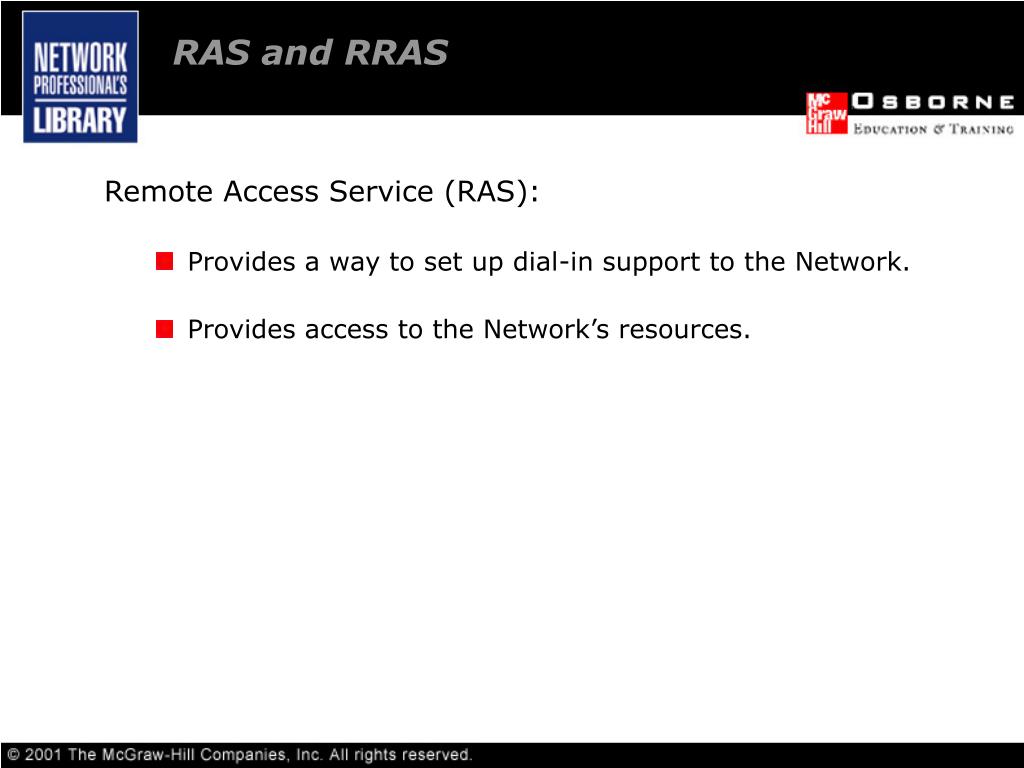 NETWORK PROFESSIONAL'S LIBRARY

RAS and RRAS

Mc Graw Hill OSBORNE
EDUCATION & TRAINING

Remote Access Service (RAS):

Provides a way to set up dial-in support to the Network.

Provides access to the Network's resources.

© 2001 The McGraw-Hill Companies, Inc. All rights reserved.